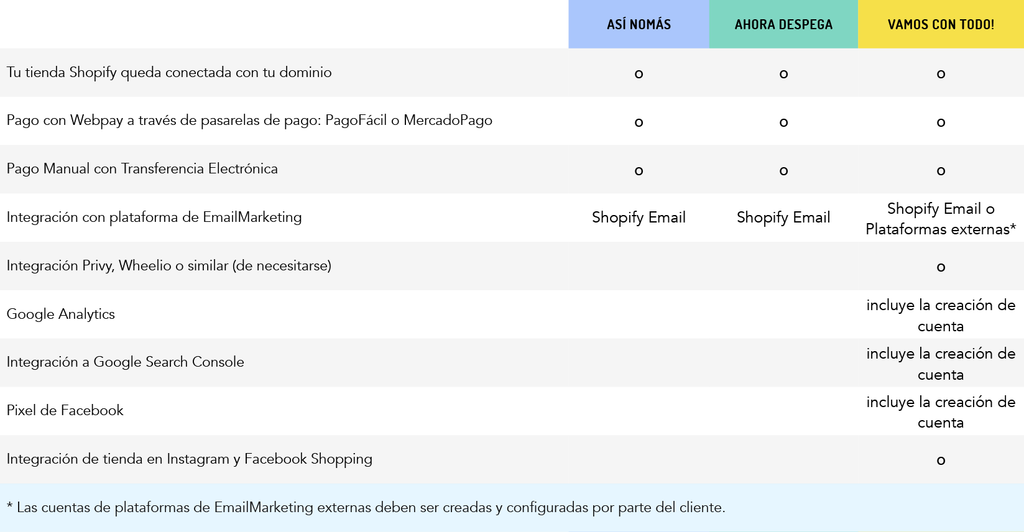 | | ASÍ NOMÁS | AHORA DESPEGA | VAMOS CON TODO! |
|---|---|---|---|
| Tu tienda Shopify queda conectada con tu dominio | o | o | o |
| Pago con Webpay a través de pasarelas de pago: PagoFácil o MercadoPago | o | o | o |
| Pago Manual con Transferencia Electrónica | o | o | o |
| Integración con plataforma de EmailMarketing | Shopify Email | Shopify Email | Shopify Email o Plataformas externas* |
| Integración Privy, Wheelio o similar (de necesitarse) | | | o |
| Google Analytics | | | incluye la creación de cuenta |
| Integración a Google Search Console | | | incluye la creación de cuenta |
| Pixel de Facebook | | | incluye la creación de cuenta |
| Integración de tienda en Instagram y Facebook Shopping | | | o |

* Las cuentas de plataformas de EmailMarketing externas deben ser creadas y configuradas por parte del cliente.